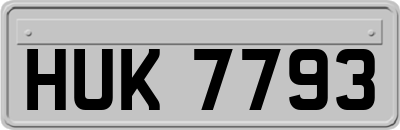 HUK 7793